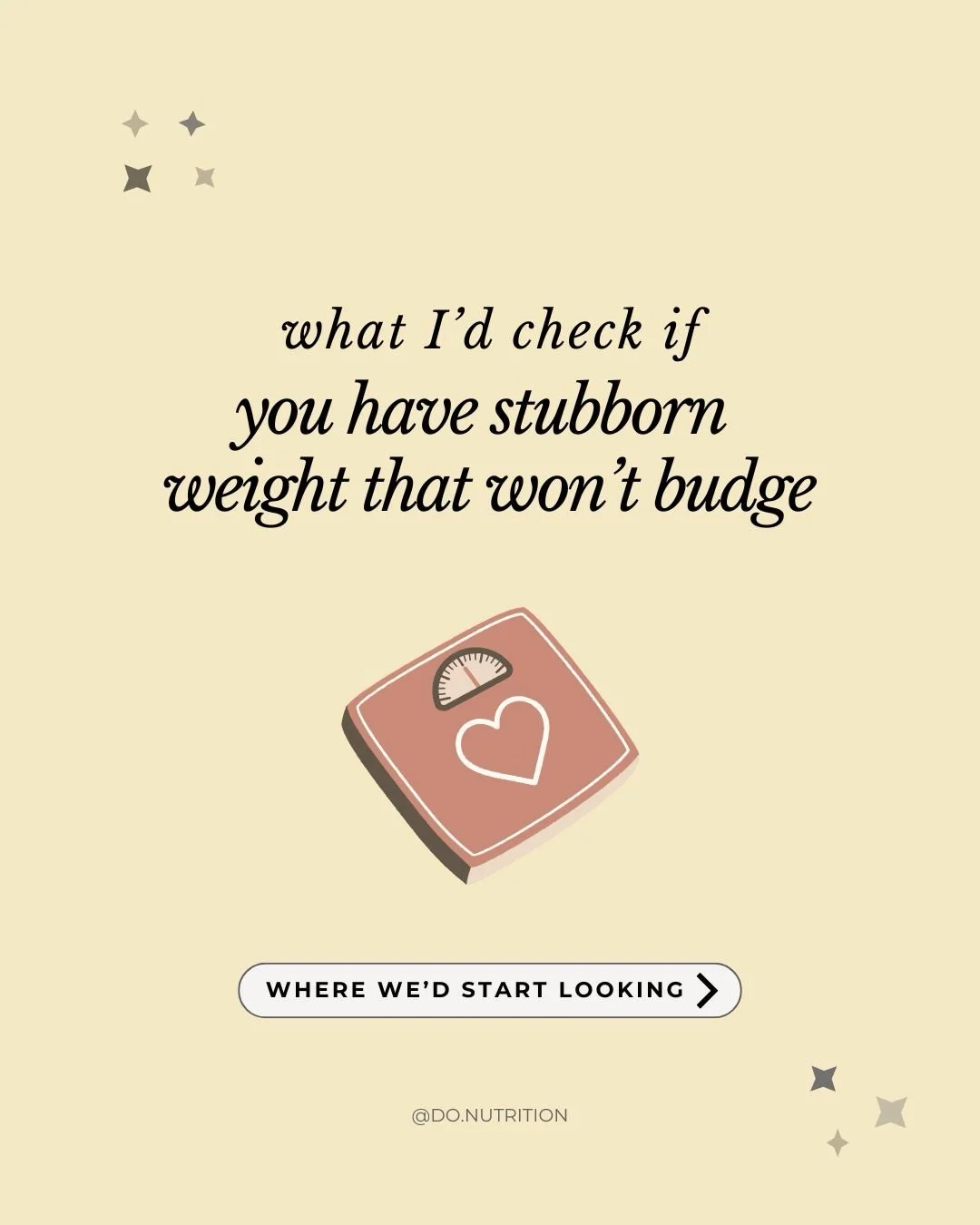 what I'd check if
you have stubborn weight that won't budge

WHERE WE'D START LOOKING

@DO.NUTRITION